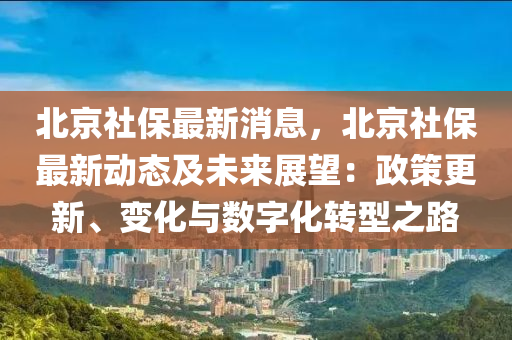 北京社保最新消息，北京社保最新动态及未来展望：政策更新、变化与数字化转型之路